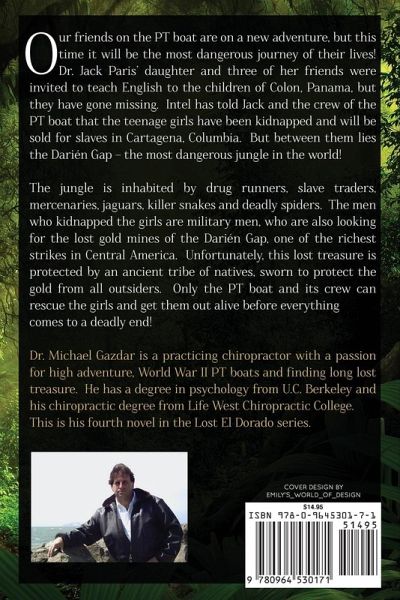 Our friends on the PT boat are on a new adventure, but this time it will be the most dangerous journey of their lives! Dr. Jack Paris' daughter and three of her friends were invited to teach English to the children of Colon, Panama, but they have gone missing. Intel has told Jack and the crew of the PT boat that the teenage girls have been kidnapped and will be sold for slaves in Cartagena, Columbia. But between them lies the Darién Gap – the most dangerous jungle in the world!

The jungle is inhabited by drug runners, slave traders, mercenaries, jaguars, killer snakes and deadly spiders. The men who kidnapped the girls are military men, who are also looking for the lost gold mines of the Darién Gap, one of the richest strikes in Central America. Unfortunately, this lost treasure is protected by an ancient tribe of natives, sworn to protect the gold from all outsiders. Only the PT boat and its crew can rescue the girls and get them out alive before everything comes to a deadly end!

Dr. Michael Gazdar is a practicing chiropractor with a passion for high adventure, World War II PT boats and finding long lost treasure. He has a degree in psychology from U.C. Berkeley and his chiropractic degree from Life West Chiropractic College. This is his fourth novel in the Lost El Dorado series.

COVER DESIGN BY EMILY'S_WORLD_OF_DESIGN

$14.95

ISBN 978-0-9645301-7-1

51495

9 780964 530171